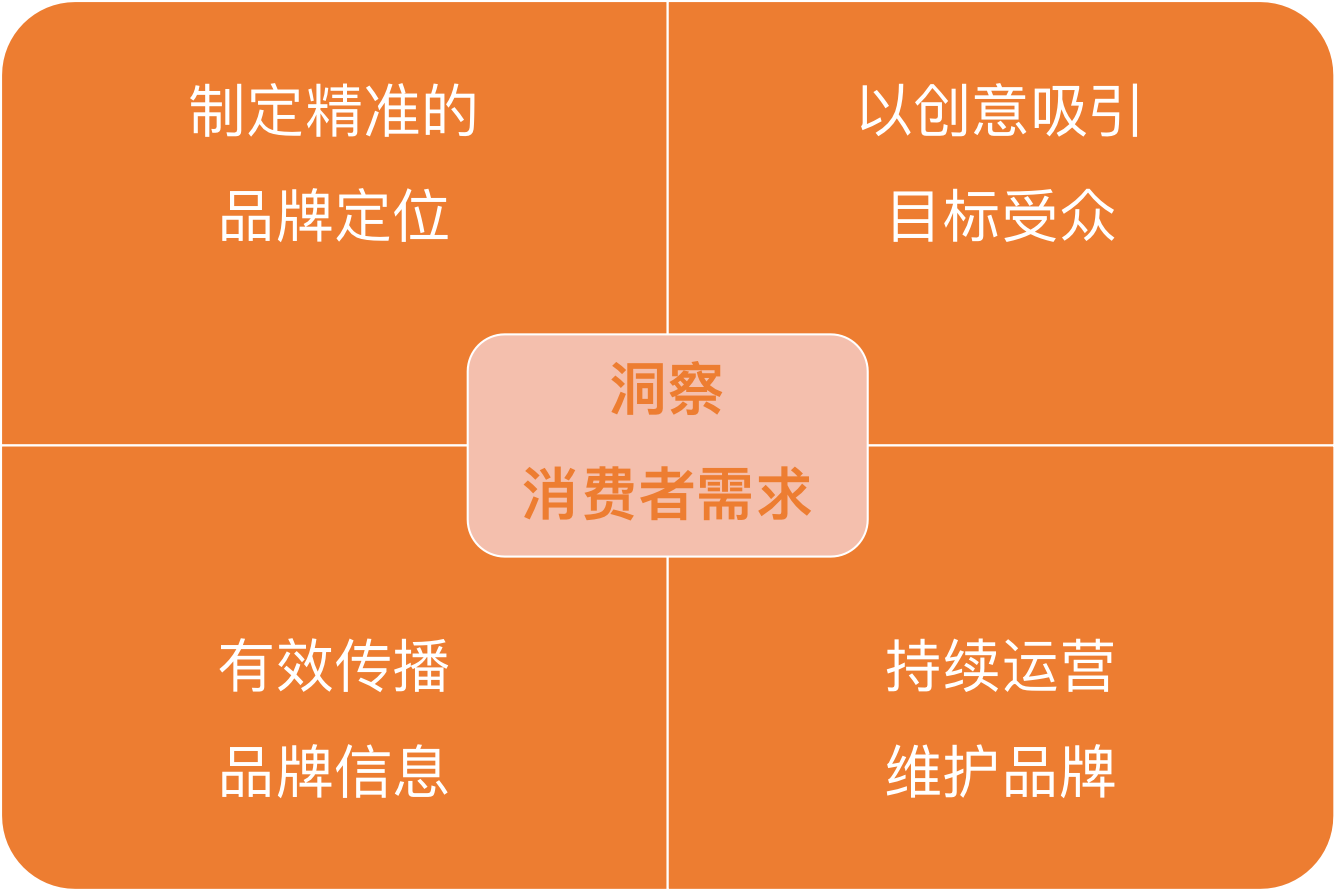 制定精准的
品牌定位

以创意吸引
目标受众

洞察
消费者需求

有效传播
品牌信息

持续运营
维护品牌